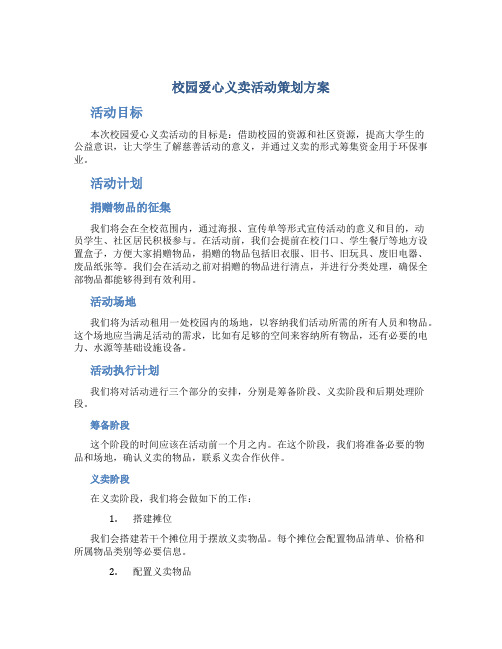 校园爱心义卖活动策划方案

活动目标

本次校园爱心义卖活动的目标是：借助校园的资源和社区资源，提高大学生的公益意识，让大学生了解慈善活动的意义，并通过义卖的形式筹集资金用于环保事业。

活动计划

捐赠物品的征集

我们将会在全校范围内，通过海报、宣传单等形式宣传活动的意义和目的，动员学生、社区居民积极参与。在活动前，我们会提前在校门口、学生餐厅等地方设置盒子，方便大家捐赠物品，捐赠的物品包括旧衣服、旧书、旧玩具、废旧电器、废品纸张等。我们会在活动之前对捐赠的物品进行清点，并进行分类处理，确保全部物品都能够得到有效利用。

活动场地

我们将为活动租用一处校园内的场地，以容纳我们活动所需的所有人员和物品。这个场地应当满足活动的需求，比如有足够的空间来容纳所有物品，还有必要的电力、水源等基础设施设备。

活动执行计划

我们将对活动进行三个部分的安排，分别是筹备阶段、义卖阶段和后期处理阶段。

筹备阶段

这个阶段的时间应该在活动前一个月之内。在这个阶段，我们将准备必要的物品和场地，确认义卖的物品，联系义卖合作伙伴。

义卖阶段

在义卖阶段，我们将会做如下的工作：

1. 搭建摊位

我们会搭建若干个摊位用于摆放义卖物品。每个摊位会配置物品清单、价格和所属物品类别等必要信息。

2. 配置义卖物品